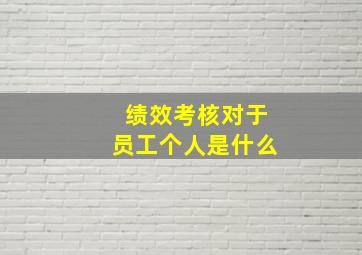 绩效考核对于
员工个人是什么